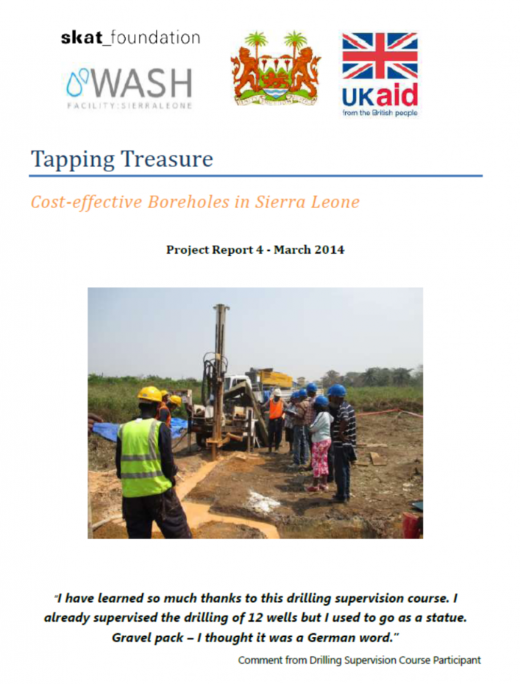 skat_foundation

WASH
FACILITY:SIERRALEONE

UKaid
from the British people

Tapping Treasure

Cost-effective Boreholes in Sierra Leone

Project Report 4 - March 2014

"I have learned so much thanks to this drilling supervision course. I already supervised the drilling of 12 wells but I used to go as a statue. Gravel pack – I thought it was a German word."

Comment from Drilling Supervision Course Participant